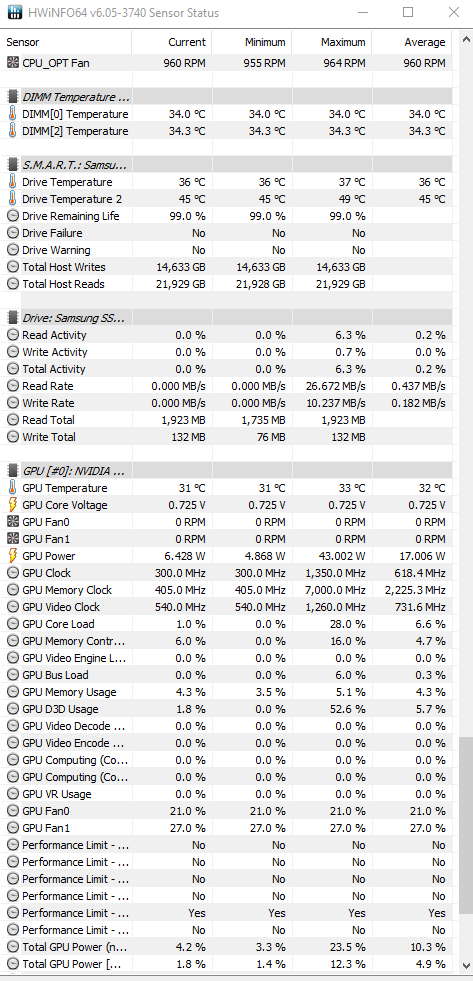 HWiNFO64 v6.05-3740 Sensor Status

| Sensor | Current | Minimum | Maximum | Average |
|---|---|---|---|---|
| CPU_OPT Fan | 960 RPM | 955 RPM | 964 RPM | 960 RPM |
| DIMM Temperature ... | | | | |
| DIMM[0] Temperature | 34.0 °C | 34.0 °C | 34.0 °C | 34.0 °C |
| DIMM[2] Temperature | 34.3 °C | 34.3 °C | 34.3 °C | 34.3 °C |
| S.M.A.R.T.: Samsu... | | | | |
| Drive Temperature | 36 °C | 36 °C | 37 °C | 36 °C |
| Drive Temperature 2 | 45 °C | 45 °C | 49 °C | 45 °C |
| Drive Remaining Life | 99.0 % | 99.0 % | 99.0 % | |
| Drive Failure | No | No | No | |
| Drive Warning | No | No | No | |
| Total Host Writes | 14,633 GB | 14,633 GB | 14,633 GB | |
| Total Host Reads | 21,929 GB | 21,928 GB | 21,929 GB | |
| Drive: Samsung SS... | | | | |
| Read Activity | 0.0 % | 0.0 % | 6.3 % | 0.2 % |
| Write Activity | 0.0 % | 0.0 % | 0.7 % | 0.0 % |
| Total Activity | 0.0 % | 0.0 % | 6.3 % | 0.2 % |
| Read Rate | 0.000 MB/s | 0.000 MB/s | 26.672 MB/s | 0.437 MB/s |
| Write Rate | 0.000 MB/s | 0.000 MB/s | 10.237 MB/s | 0.182 MB/s |
| Read Total | 1,923 MB | 1,735 MB | 1,923 MB | |
| Write Total | 132 MB | 76 MB | 132 MB | |
| GPU [#0]: NVIDIA ... | | | | |
| GPU Temperature | 31 °C | 31 °C | 33 °C | 32 °C |
| GPU Core Voltage | 0.725 V | 0.725 V | 0.725 V | 0.725 V |
| GPU Fan0 | 0 RPM | 0 RPM | 0 RPM | 0 RPM |
| GPU Fan1 | 0 RPM | 0 RPM | 0 RPM | 0 RPM |
| GPU Power | 6.428 W | 4.868 W | 43.002 W | 17.006 W |
| GPU Clock | 300.0 MHz | 300.0 MHz | 1,350.0 MHz | 618.4 MHz |
| GPU Memory Clock | 405.0 MHz | 405.0 MHz | 7,000.0 MHz | 2,225.3 MHz |
| GPU Video Clock | 540.0 MHz | 540.0 MHz | 1,260.0 MHz | 731.6 MHz |
| GPU Core Load | 1.0 % | 0.0 % | 28.0 % | 6.6 % |
| GPU Memory Contr... | 6.0 % | 0.0 % | 16.0 % | 4.7 % |
| GPU Video Engine L... | 0.0 % | 0.0 % | 0.0 % | 0.0 % |
| GPU Bus Load | 0.0 % | 0.0 % | 6.0 % | 0.3 % |
| GPU Memory Usage | 4.3 % | 3.5 % | 5.1 % | 4.3 % |
| GPU D3D Usage | 1.8 % | 0.0 % | 52.6 % | 5.7 % |
| GPU Video Decode ... | 0.0 % | 0.0 % | 0.0 % | 0.0 % |
| GPU Video Encode ... | 0.0 % | 0.0 % | 0.0 % | 0.0 % |
| GPU Computing (Co... | 0.0 % | 0.0 % | 0.0 % | 0.0 % |
| GPU Computing (Co... | 0.0 % | 0.0 % | 0.0 % | 0.0 % |
| GPU VR Usage | 0.0 % | 0.0 % | 0.0 % | 0.0 % |
| GPU Fan0 | 21.0 % | 21.0 % | 21.0 % | 21.0 % |
| GPU Fan1 | 27.0 % | 27.0 % | 27.0 % | 27.0 % |
| Performance Limit - ... | No | No | No | No |
| Performance Limit - ... | No | No | No | No |
| Performance Limit - ... | No | No | No | No |
| Performance Limit - ... | No | No | No | No |
| Performance Limit - ... | Yes | Yes | Yes | Yes |
| Performance Limit - ... | No | No | No | No |
| Total GPU Power (n... | 4.2 % | 3.3 % | 23.5 % | 10.3 % |
| Total GPU Power [... | 1.8 % | 1.4 % | 12.3 % | 4.9 % |